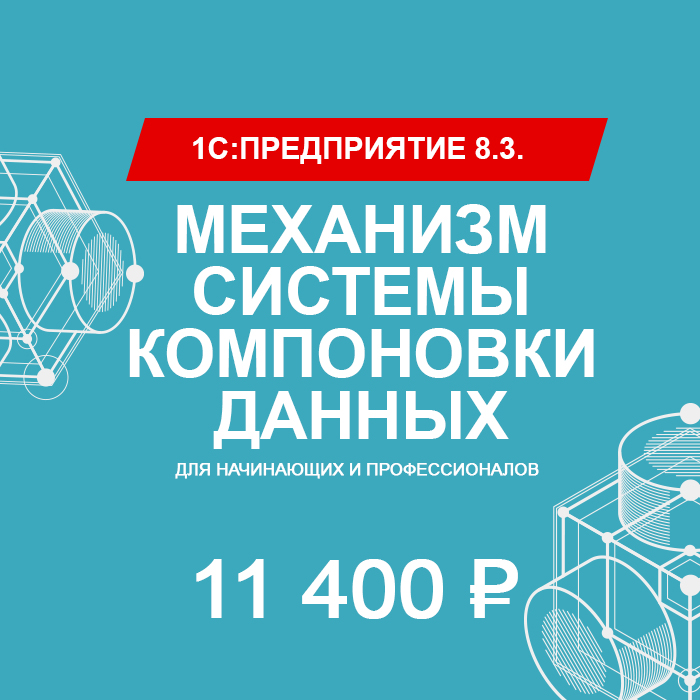 1С:ПРЕДПРИЯТИЕ 8.3.

МЕХАНИЗМ СИСТЕМЫ КОМПОНОВКИ ДАННЫХ

ДЛЯ НАЧИНАЮЩИХ И ПРОФЕССИОНАЛОВ

11 400 ₽